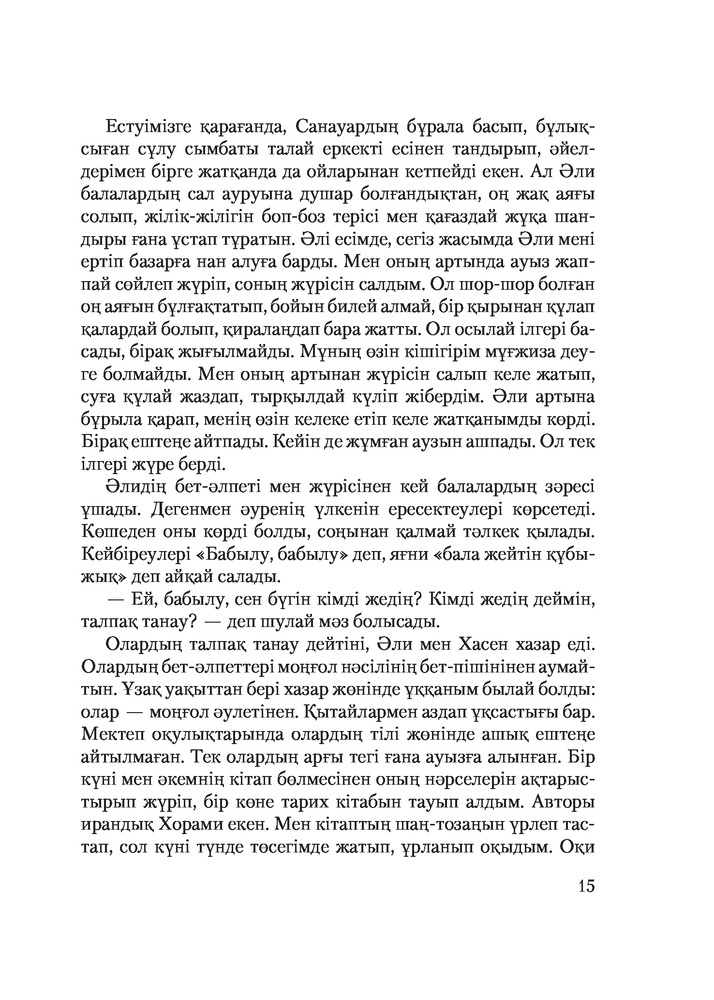 Естуімізге қарағанда, Санауардың бұрала басып, бұлықсыған сұлу сымбаты талай еркекті есінен тандырып, әйелдерімен бірге жатқанда да ойларынан кетпейді екен. Ал Әли балалардың сал ауруына душар болғандықтан, оң жақ аяғы солып, жілік-жілігін боп-боз терісі мен қағаздай жұқа шандыры ғана ұстап тұратын. Әлі есімде, сегіз жасымда Әли мені ертіп базарға нан алуға барды. Мен оның артында ауыз жаппай сөйлеп жүріп, соның жүрісін салдым. Ол шор-шор болған оң аяғын бұлғақтатып, бойын билей алмай, бір қырынан құлап қалардай болып, қираландап бара жатты. Ол осылай ілгері басады, бірақ жығылмайды. Мұның өзін кішігірім мұғжиза деуге болмайды. Мен оның артынан жүрісін салып келе жатып, суға құлай жаздап, тырқылдай күліп жібердім. Әли артына бұрыла қарап, менің өзін келеке етіп келе жатқанымды көрді. Бірақ ештеңе айтпады. Кейін де жұмған аузын ашпады. Ол тек ілгері жүре берді.

Әлидің бет-әлпеті мен жүрісінен кей балалардың зәресі ұшады. Дегенмен әуренің үлкенін ересектеулері көрсетеді. Көшеден оны көрді болды, соңынан қалмай тәлкек қылады. Кейбіреулері «Бабылу, бабылу» деп, яғни «бала жейтін құбыжық» деп айқай салады.

— Ей, бабылу, сен бүгін кімді жедің? Кімді жедің деймін, талпақ танау? — деп шулай мәз болысады.

Олардың талпақ танау дейтіні, Әли мен Хасен хазар еді. Олардың бет-әлпеттері моңғол нәсілінің бет-пішінінен аумайтын. Ұзақ уақыттан бері хазар жөнінде ұққаным былай болды: олар — моңғол әулетінен. Қытайлармен аздап ұқсастығы бар. Мектеп оқулықтарында олардың тілі жөнінде ашық ештеңе айтылмаған. Тек олардың арғы тегі ғана ауызға алынған. Бір күні мен әкемнің кітап бөлмесінен оның нәрселерін ақтарыстырып жүріп, бір көне тарих кітабын тауып алдым. Авторы ирандық Хорами екен. Мен кітаптың шаң-тозаңын үрлеп тастап, сол күні түнде төсегімде жатып, ұрланып оқыдым. Оқи

15